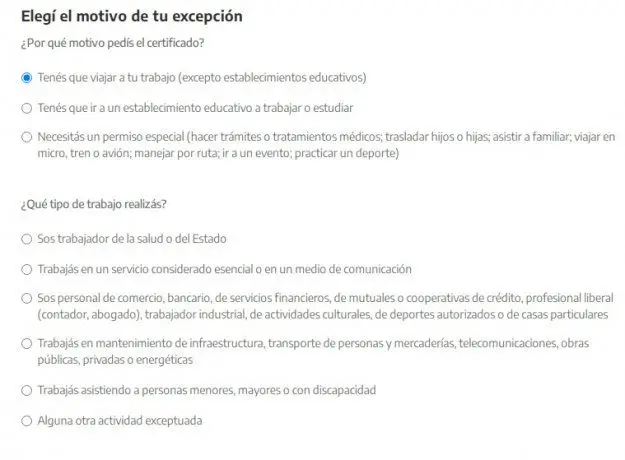 Elegí el motivo de tu excepción

¿Por qué motivo pedís el certificado?

Tenés que viajar a tu trabajo (excepto establecimientos educativos)

Tenés que ir a un establecimiento educativo a trabajar o estudiar

Necesitás un permiso especial (hacer trámites o tratamientos médicos; trasladar hijos o hijas; asistir a familiar; viajar en micro, tren o avión; manejar por ruta; ir a un evento; practicar un deporte)

¿Qué tipo de trabajo realizás?

Sos trabajador de la salud o del Estado

Trabajás en un servicio considerado esencial o en un medio de comunicación

Sos personal de comercio, bancario, de servicios financieros, de mutuales o cooperativas de crédito, profesional liberal (contador, abogado), trabajador industrial, de actividades culturales, de deportes autorizados o de casas particulares

Trabajás en mantenimiento de infraestructura, transporte de personas y mercaderías, telecomunicaciones, obras públicas, privadas o energéticas

Trabajás asistiendo a personas menores, mayores o con discapacidad

Alguna otra actividad exceptuada